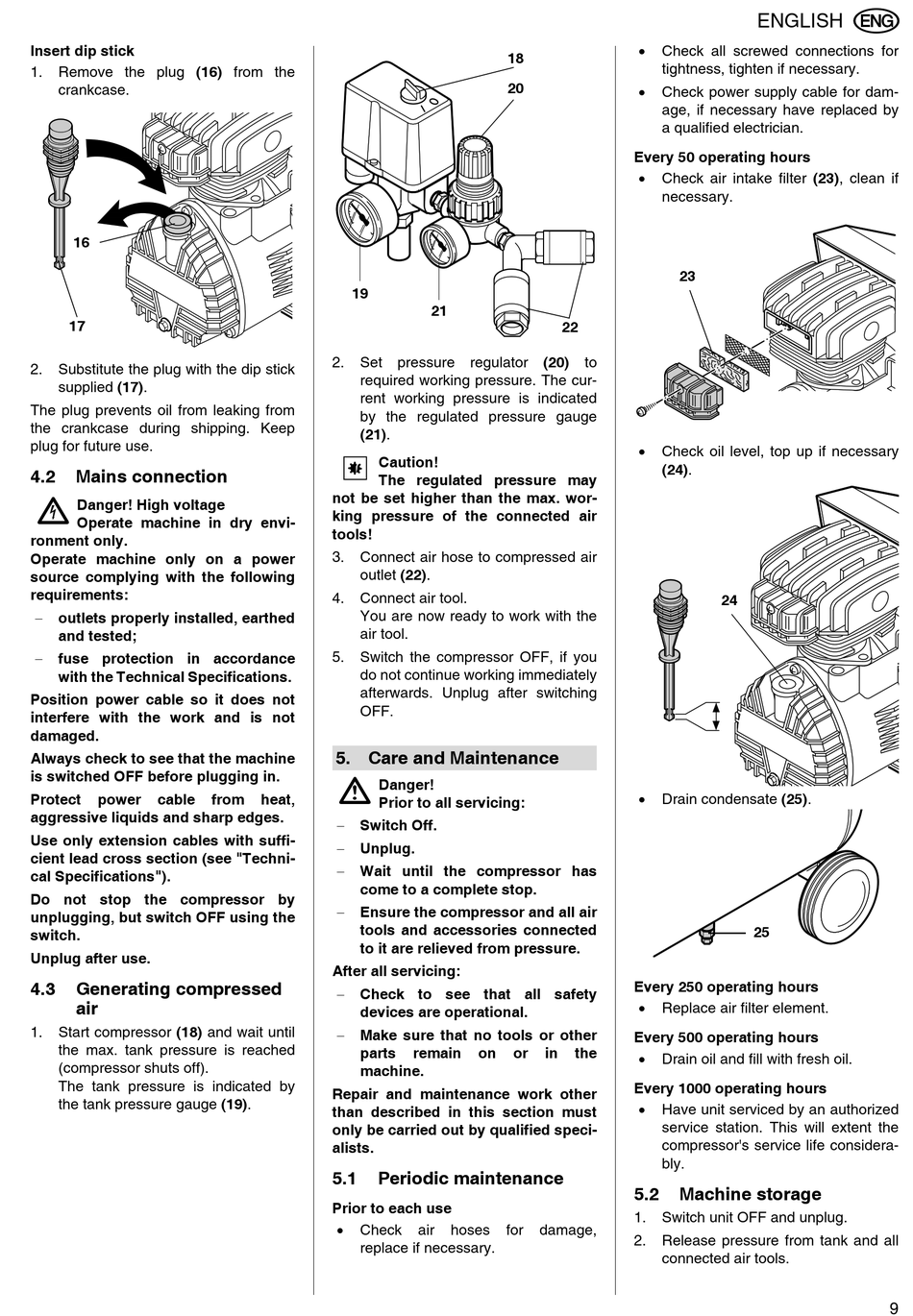 ENGLISH ENG

Insert dip stick

1. Remove the plug (16) from the crankcase.

16

17

2. Substitute the plug with the dip stick supplied (17).

The plug prevents oil from leaking from the crankcase during shipping. Keep plug for future use.

4.2 Mains connection

Danger! High voltage
Operate machine in dry environment only.

Operate machine only on a power source complying with the following requirements:

– outlets properly installed, earthed and tested;

– fuse protection in accordance with the Technical Specifications.

Position power cable so it does not interfere with the work and is not damaged.

Always check to see that the machine is switched OFF before plugging in.

Protect power cable from heat, aggressive liquids and sharp edges.

Use only extension cables with sufficient lead cross section (see "Technical Specifications").

Do not stop the compressor by unplugging, but switch OFF using the switch.

Unplug after use.

4.3 Generating compressed air

1. Start compressor (18) and wait until the max. tank pressure is reached (compressor shuts off).
The tank pressure is indicated by the tank pressure gauge (19).

18

20

19

21

22

2. Set pressure regulator (20) to required working pressure. The current working pressure is indicated by the regulated pressure gauge (21).

Caution!
The regulated pressure may not be set higher than the max. working pressure of the connected air tools!

3. Connect air hose to compressed air outlet (22).

4. Connect air tool.
You are now ready to work with the air tool.

5. Switch the compressor OFF, if you do not continue working immediately afterwards. Unplug after switching OFF.

5. Care and Maintenance

Danger!
Prior to all servicing:

– Switch Off.

– Unplug.

– Wait until the compressor has come to a complete stop.

– Ensure the compressor and all air tools and accessories connected to it are relieved from pressure.

After all servicing:

– Check to see that all safety devices are operational.

– Make sure that no tools or other parts remain on or in the machine.

Repair and maintenance work other than described in this section must only be carried out by qualified specialists.

5.1 Periodic maintenance

Prior to each use

• Check air hoses for damage, replace if necessary.

• Check all screwed connections for tightness, tighten if necessary.

• Check power supply cable for damage, if necessary have replaced by a qualified electrician.

Every 50 operating hours

• Check air intake filter (23), clean if necessary.

23

• Check oil level, top up if necessary (24).

24

• Drain condensate (25).

25

Every 250 operating hours

• Replace air filter element.

Every 500 operating hours

• Drain oil and fill with fresh oil.

Every 1000 operating hours

• Have unit serviced by an authorized service station. This will extent the compressor's service life considerably.

5.2 Machine storage

1. Switch unit OFF and unplug.

2. Release pressure from tank and all connected air tools.

9